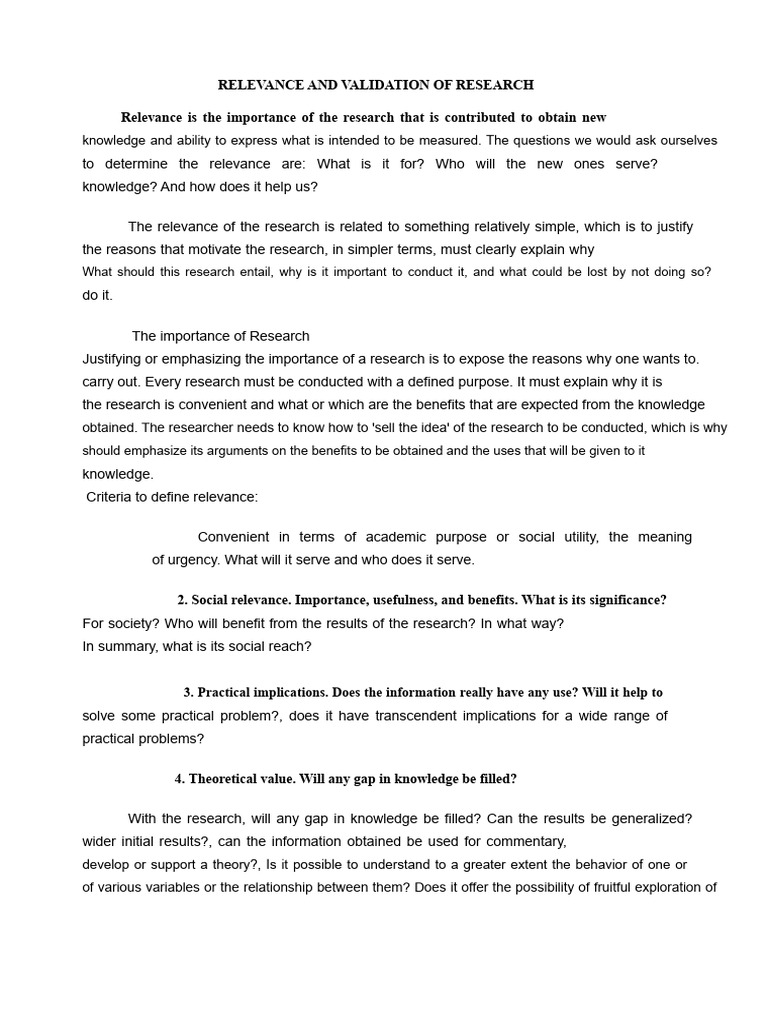 RELEVANCE AND VALIDATION OF RESEARCH

Relevance is the importance of the research that is contributed to obtain new knowledge and ability to express what is intended to be measured. The questions we would ask ourselves to determine the relevance are: What is it for? Who will the new ones serve? knowledge? And how does it help us?

The relevance of the research is related to something relatively simple, which is to justify the reasons that motivate the research, in simpler terms, must clearly explain why What should this research entail, why is it important to conduct it, and what could be lost by not doing so? do it.

The importance of Research
Justifying or emphasizing the importance of a research is to expose the reasons why one wants to. carry out. Every research must be conducted with a defined purpose. It must explain why it is the research is convenient and what or which are the benefits that are expected from the knowledge obtained. The researcher needs to know how to 'sell the idea' of the research to be conducted, which is why should emphasize its arguments on the benefits to be obtained and the uses that will be given to it knowledge.
Criteria to define relevance:

Convenient in terms of academic purpose or social utility, the meaning of urgency. What will it serve and who does it serve.

2. Social relevance. Importance, usefulness, and benefits. What is its significance?
For society? Who will benefit from the results of the research? In what way?
In summary, what is its social reach?

3. Practical implications. Does the information really have any use? Will it help to solve some practical problem?, does it have transcendent implications for a wide range of practical problems?

4. Theoretical value. Will any gap in knowledge be filled?

With the research, will any gap in knowledge be filled? Can the results be generalized? wider initial results?, can the information obtained be used for commentary, develop or support a theory?, Is it possible to understand to a greater extent the behavior of one or of various variables or the relationship between them? Does it offer the possibility of fruitful exploration of